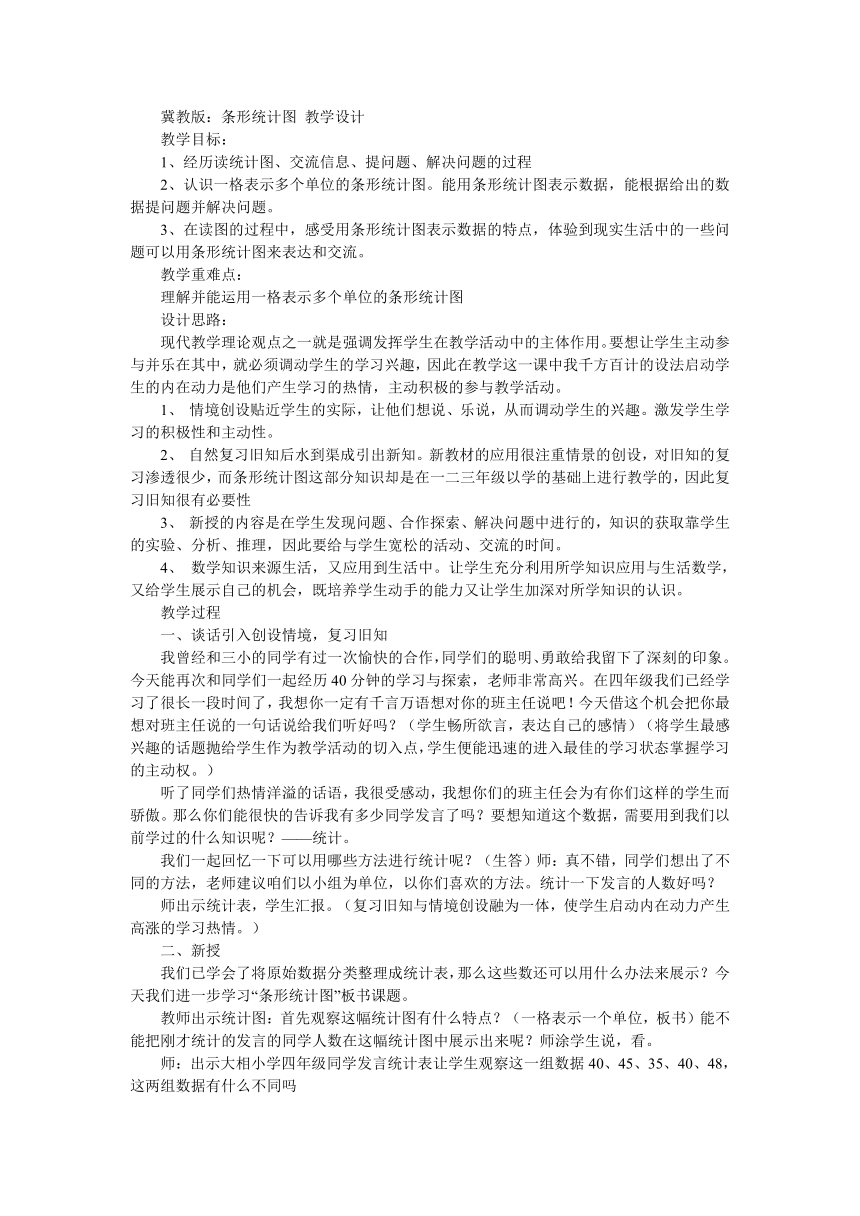 冀教版：条形统计图 教学设计

教学目标：

1、经历读统计图、交流信息、提问题、解决问题的过程

2、认识一格表示多个单位的条形统计图。能用条形统计图表示数据，能根据给出的数据提问题并解决问题。

3、在读图的过程中，感受用条形统计图表示数据的特点，体验到现实生活中的一些问题可以用条形统计图来表达和交流。

教学重难点：

理解并能运用一格表示多个单位的条形统计图

设计思路：

现代教学理论观点之一就是强调发挥学生在教学活动中的主体作用。要想让学生主动参与并乐在其中，就必须调动学生的学习兴趣，因此在教学这一课中我千方百计的设法启动学生的内在动力是他们产生学习的热情，主动积极的参与教学活动。

1、 情境创设贴近学生的实际，让他们想说、乐说，从而调动学生的兴趣。激发学生学习的积极性和主动性。

2、 自然复习旧知后水到渠成引出新知。新教材的应用很注重情景的创设，对旧知的复习渗透很少，而条形统计图这部分知识却是在一二三年级以学的基础上进行教学的，因此复习旧知很有必要性

3、 新授的内容是在学生发现问题、合作探索、解决问题中进行的，知识的获取靠学生的实验、分析、推理，因此要给与学生宽松的活动、交流的时间。

4、 数学知识来源生活，又应用到生活中。让学生充分利用所学知识应用与生活数学，又给学生展示自己的机会，既培养学生动手的能力又让学生加深对所学知识的认识。

教学过程

一、谈话引入创设情境，复习旧知

我曾经和三小的同学有过一次愉快的合作，同学们的聪明、勇敢给我留下了深刻的印象。今天能再次和同学们一起经历40分钟的学习与探索，老师非常高兴。在四年级我们已经学习了很长一段时间了，我想你一定有千言万语想对你的班主任说吧！今天借这个机会把你最想对班主任说的一句话说给我们听好吗？（学生畅所欲言，表达自己的感情）（将学生最感兴趣的话题抛给学生作为教学活动的切入点，学生便能迅速的进入最佳的学习状态掌握学习的主动权。）

听了同学们热情洋溢的话语，我很受感动，我想你们的班主任会为有你们这样的学生而骄傲。那么你们能很快的告诉我有多少同学发言了吗？要想知道这个数据，需要用到我们以前学过的什么知识呢？——统计。

我们一起回忆一下可以用哪些方法进行统计呢？（生答）师：真不错，同学们想出了不同的方法，老师建议咱们以小组为单位，以你们喜欢的方法。统计一下发言的人数好吗？

师出示统计表，学生汇报。（复习旧知与情境创设融为一体，使学生启动内在动力产生高涨的学习热情。）

二、新授

我们已学会了将原始数据分类整理成统计表，那么这些数还可以用什么办法来展示？今天我们进一步学习“条形统计图”板书课题。

教师出示统计图：首先观察这幅统计图有什么特点？（一格表示一个单位，板书）能不能把刚才统计的发言的同学人数在这幅统计图中展示出来呢？师涂学生说，看。

师：出示大相小学四年级同学发言统计表让学生观察这一组数据40、45、35、40、48，这两组数据有什么不同吗